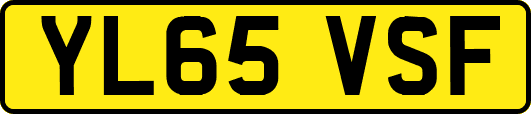 YL65 VSF